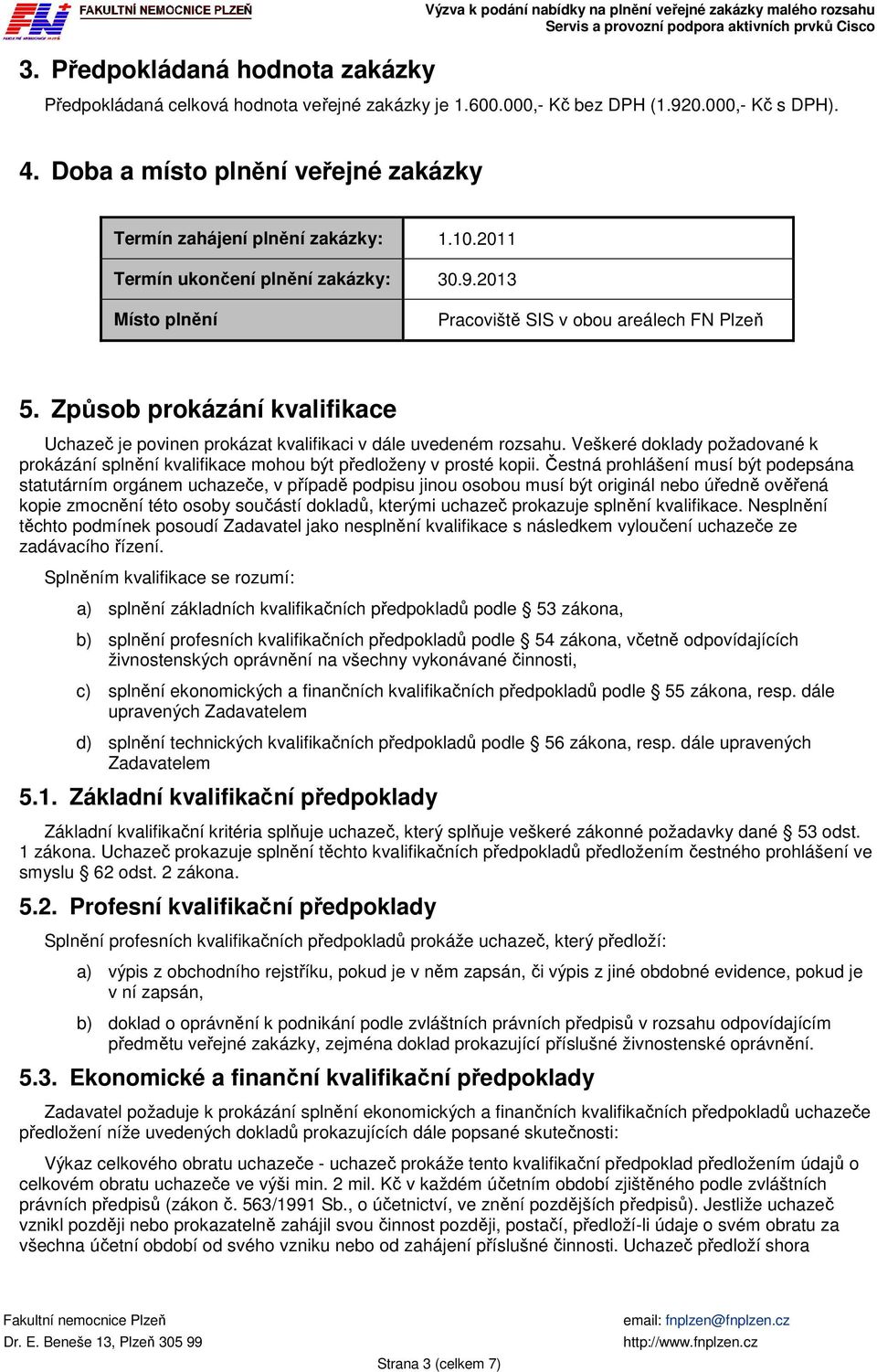 FN FAKULTNÍ NEMOCNICE PLZEŇ

Výzva k podání nabídky na plnění veřejné zakázky malého rozsahu
Servis a provozní podpora aktivních prvků Cisco

3. Předpokládaná hodnota zakázky

Předpokládaná celková hodnota veřejné zakázky je 1.600.000,- Kč bez DPH (1.920.000,- Kč s DPH).

4. Doba a místo plnění veřejné zakázky

| Termín zahájení plnění zakázky: | 1.10.2011 |
|---|---|
| Termín ukončení plnění zakázky: | 30.9.2013 |
| Místo plnění | Pracoviště SIS v obou areálech FN Plzeň |

5. Způsob prokázání kvalifikace

Uchazeč je povinen prokázat kvalifikaci v dále uvedeném rozsahu. Veškeré doklady požadované k prokázání splnění kvalifikace mohou být předloženy v prosté kopii. Čestná prohlášení musí být podepsána statutárním orgánem uchazeče, v případě podpisu jinou osobou musí být originál nebo úředně ověřená kopie zmocnění této osoby součástí dokladů, kterými uchazeč prokazuje splnění kvalifikace. Nesplnění těchto podmínek posoudí Zadavatel jako nesplnění kvalifikace s následkem vyloučení uchazeče ze zadávacího řízení.

Splněním kvalifikace se rozumí:

a) splnění základních kvalifikačních předpokladů podle § 53 zákona,

b) splnění profesních kvalifikačních předpokladů podle § 54 zákona, včetně odpovídajících živnostenských oprávnění na všechny vykonávané činnosti,

c) splnění ekonomických a finančních kvalifikačních předpokladů podle § 55 zákona, resp. dále upravených Zadavatelem

d) splnění technických kvalifikačních předpokladů podle § 56 zákona, resp. dále upravených Zadavatelem

5.1. Základní kvalifikační předpoklady

Základní kvalifikační kritéria splňuje uchazeč, který splňuje veškeré zákonné požadavky dané § 53 odst. 1 zákona. Uchazeč prokazuje splnění těchto kvalifikačních předpokladů předložením čestného prohlášení ve smyslu § 62 odst. 2 zákona.

5.2. Profesní kvalifikační předpoklady

Splnění profesních kvalifikačních předpokladů prokáže uchazeč, který předloží:

a) výpis z obchodního rejstříku, pokud je v něm zapsán, či výpis z jiné obdobné evidence, pokud je v ní zapsán,

b) doklad o oprávnění k podnikání podle zvláštních právních předpisů v rozsahu odpovídajícím předmětu veřejné zakázky, zejména doklad prokazující příslušné živnostenské oprávnění.

5.3. Ekonomické a finanční kvalifikační předpoklady

Zadavatel požaduje k prokázání splnění ekonomických a finančních kvalifikačních předpokladů uchazeče předložení níže uvedených dokladů prokazujících dále popsané skutečnosti:

Výkaz celkového obratu uchazeče - uchazeč prokáže tento kvalifikační předpoklad předložením údajů o celkovém obratu uchazeče ve výši min. 2 mil. Kč v každém účetním období zjištěného podle zvláštních právních předpisů (zákon č. 563/1991 Sb., o účetnictví, ve znění pozdějších předpisů). Jestliže uchazeč vznikl později nebo prokazatelně zahájil svou činnost později, postačí, předloží-li údaje o svém obratu za všechna účetní období od svého vzniku nebo od zahájení příslušné činnosti. Uchazeč předloží shora

Fakultní nemocnice Plzeň
Dr. E. Beneše 13, Plzeň 305 99
email: fnplzen@fnplzen.cz
http://www.fnplzen.cz
Strana 3 (celkem 7)